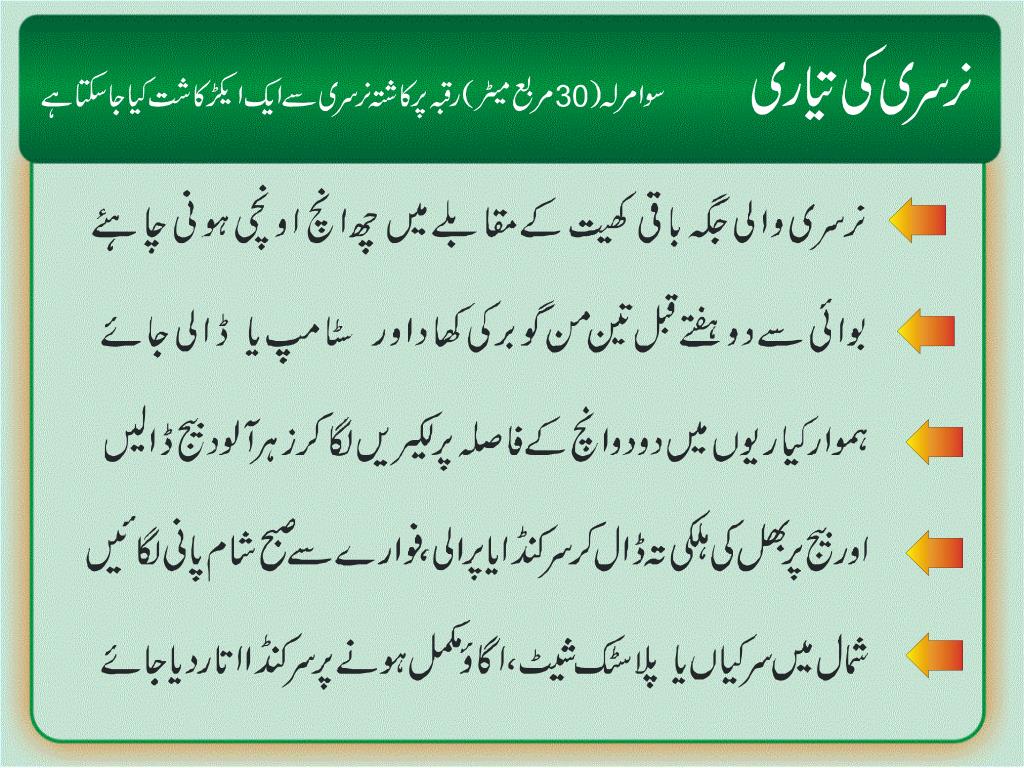 نرسری کی تیاری

سوا مرلہ (30 مربع میٹر) رقبہ پر کاشتہ نرسری سے ایک ایکڑ کاشت کیا جا سکتا ہے

نرسری والی جگہ باقی کھیت کے مقابلے میں چھ انچ اونچی ہونی چاہئے

بوائی سے دو ہفتے قبل تین من گوبر کی کھاد اور سٹامپ یا ڈالی جائے

ہموار کیاریوں میں دو دو انچ کے فاصلہ پر لکیریں لگا کر زہر آلود بیج ڈالیں

اور بیج پر بھل کی ہلکی تہ ڈال کر سرکنڈا یا پرالی، فوارے سے صبح شام پانی لگائیں

شمال میں سرکیاں یا پلاسٹک شیٹ، اگاؤ مکمل ہونے پر سرکنڈا اتار دیا جائے